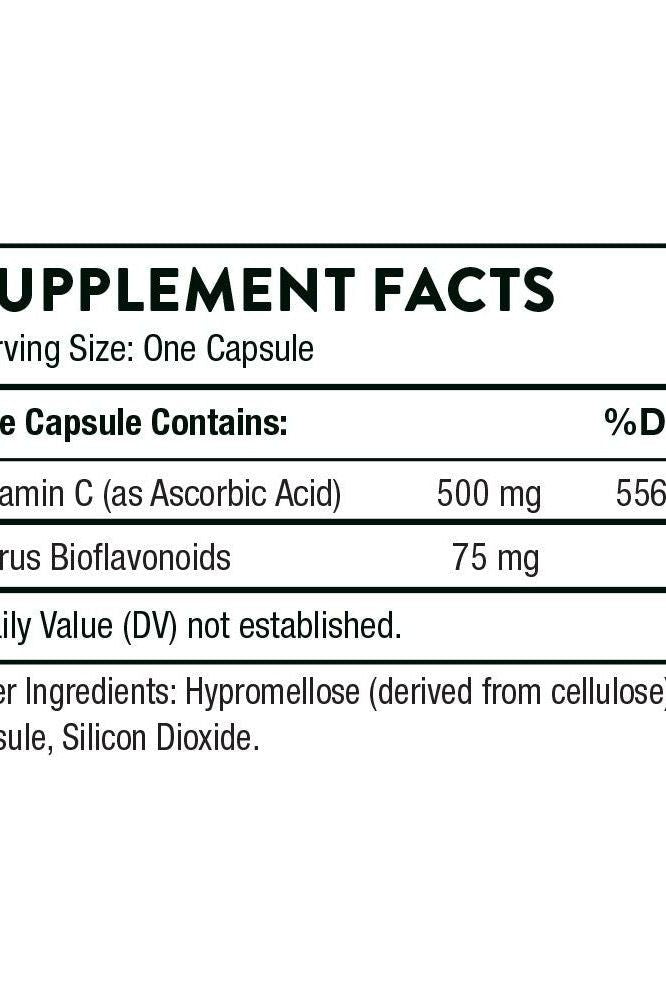 UPPLEMENT FACTS

rving Size: One Capsule

| e Capsule Contains: | | %D |
|---|---|---|
| amin C (as Ascorbic Acid) | 500 mg | 556 |
| rus Bioflavonoids | 75 mg | |

ily Value (DV) not established.

er Ingredients: Hypromellose (derived from cellulose) sule, Silicon Dioxide.